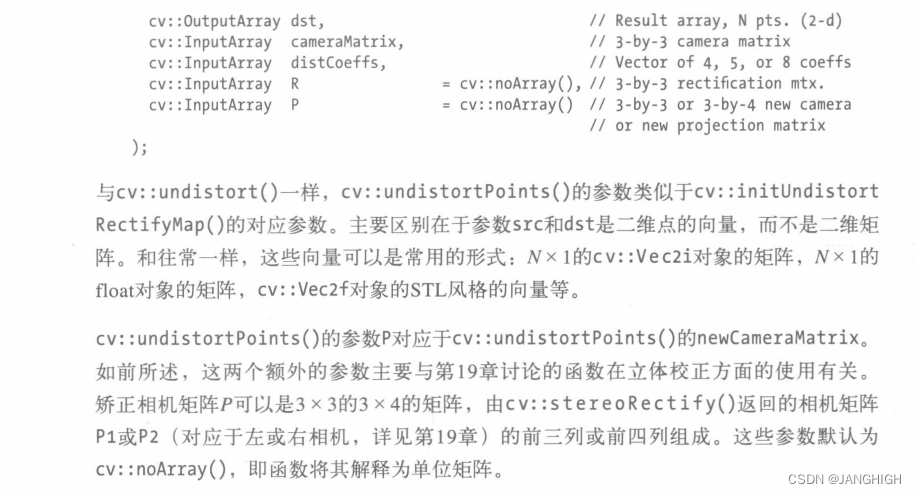 cv::OutputArray dst, // Result array, N pts. (2-d)
cv::InputArray cameraMatrix, // 3-by-3 camera matrix
cv::InputArray distCoeffs, // Vector of 4, 5, or 8 coeffs
cv::InputArray R = cv::noArray(), // 3-by-3 rectification mtx.
cv::InputArray P = cv::noArray() // 3-by-3 or 3-by-4 new camera
// or new projection matrix
);

与cv::undistort()一样，cv::undistortPoints()的参数类似于cv::initUndistortRectifyMap()的对应参数。主要区别在于参数src和dst是二维点的向量，而不是二维矩阵。和往常一样，这些向量可以是常用的形式：$N \times 1$的cv::Vec2i对象的矩阵，$N \times 1$的float对象的矩阵，cv::Vec2f对象的STL风格的向量等。

cv::undistortPoints()的参数P对应于cv::undistortPoints()的newCameraMatrix。如前所述，这两个额外的参数主要与第19章讨论的函数在立体校正方面的使用有关。矫正相机矩阵$P$可以是$3 \times 3$的$3 \times 4$的矩阵，由cv::stereoRectify()返回的相机矩阵P1或P2（对应于左或右相机，详见第19章）的前三列或前四列组成。这些参数默认为cv::noArray()，即函数将其解释为单位矩阵。

CSDN @JANGHIGH